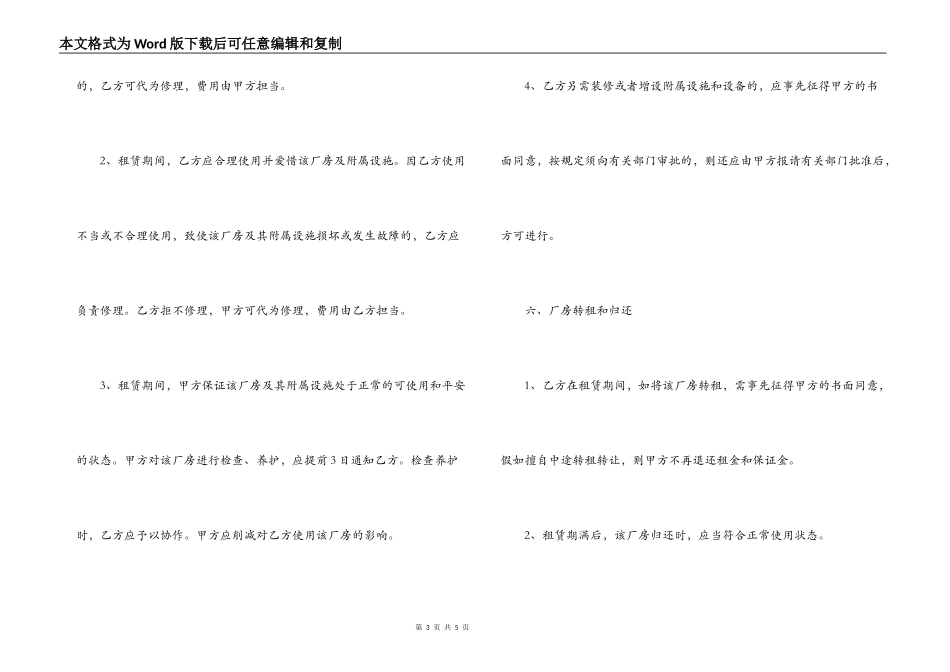 本文格式为Word版下载后可任意编辑和复制

的，乙方可代为修理，费用由甲方担当。

2、租赁期间，乙方应合理使用并爱惜该厂房及附属设施。因乙方使用不当或不合理使用，致使该厂房及其附属设施损坏或发生故障的，乙方应负责修理。乙方拒不修理，甲方可代为修理，费用由乙方担当。

3、租赁期间，甲方保证该厂房及其附属设施处于正常的可使用和平安的状态。甲方对该厂房进行检查、养护，应提前3日通知乙方。检查养护时，乙方应予以协作。甲方应削减对乙方使用该厂房的影响。

4、乙方另需装修或者增设附属设施和设备的，应事先征得甲方的书面同意，按规定须向有关部门审批的，则还应由甲方报请有关部门批准后，方可进行。

六、厂房转租和归还

1、乙方在租赁期间，如将该厂房转租，需事先征得甲方的书面同意，假如擅自中途转租转让，则甲方不再退还租金和保证金。

2、租赁期满后，该厂房归还时，应当符合正常使用状态。

第 3 页 共 5 页